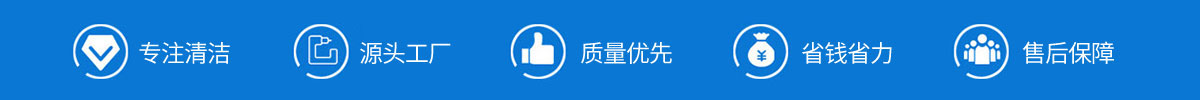 专注清洁 源头工厂 质量优先 ¥ 省钱省力 售后保障